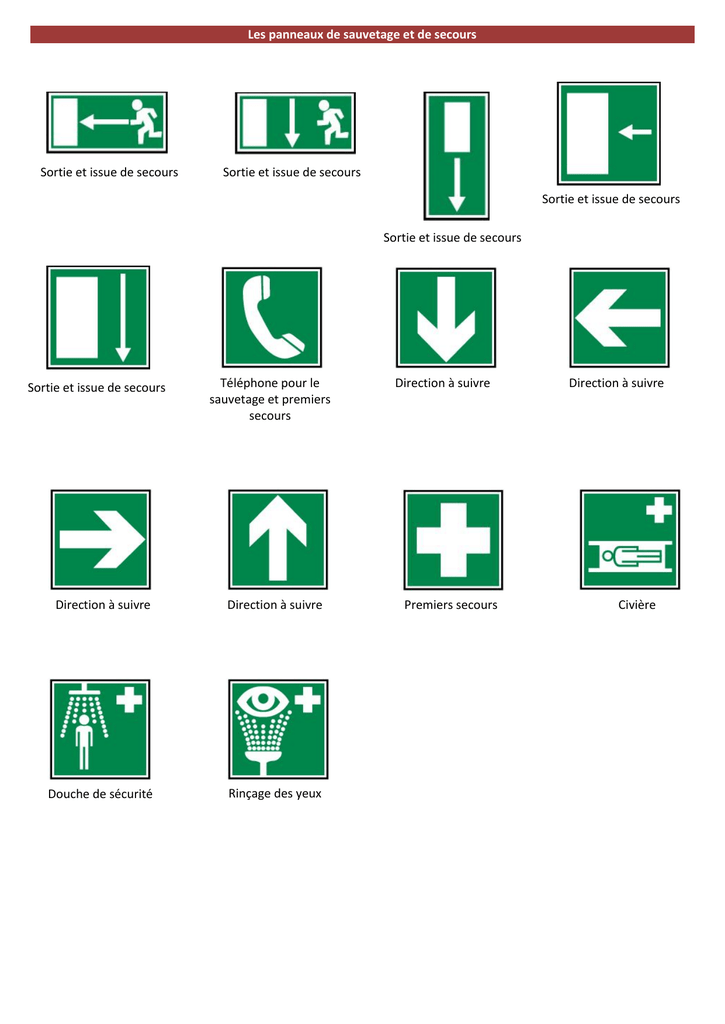 Les panneaux de sauvetage et de secours

Sortie et issue de secours

Sortie et issue de secours

Sortie et issue de secours

Sortie et issue de secours

Sortie et issue de secours

Téléphone pour le sauvetage et premiers secours

Direction à suivre

Direction à suivre

Direction à suivre

Direction à suivre

Premiers secours

Civière

Douche de sécurité

Rinçage des yeux